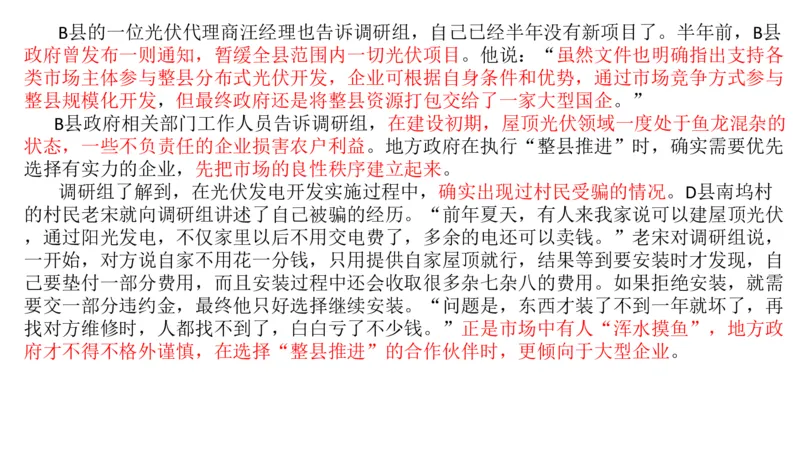 B县的一位光伏代理商汪经理也告诉调研组，自己已经半年没有新项目了。半年前，B县政府曾发布一则通知，暂缓全县范围内一切光伏项目。他说：“虽然文件也明确指出支持各类市场主体参与整县分布式光伏开发，企业可根据自身条件和优势，通过市场竞争方式参与整县规模化开发，但最终政府还是将整县资源打包交给了一家大型国企。”

B县政府相关部门工作人员告诉调研组，在建设初期，屋顶光伏领域一度处于鱼龙混杂的状态，一些不负责任的企业损害农户利益。地方政府在执行“整县推进”时，确实需要优先选择有实力的企业，先把市场的良性秩序建立起来。

调研组了解到，在光伏发电开发实施过程中，确实出现过村民受骗的情况。D县南坞村的村民老宋就向调研组讲述了自己被骗的经历。“前年夏天，有人来我家说可以建屋顶光伏，通过阳光发电，不仅家里以后不用交电费了，多余的电还可以卖钱。”老宋对调研组说，一开始，对方说自家不用花一分钱，只用提供自家屋顶就行，结果等到要安装时才发现，自己要垫付一部分费用，而且安装过程中还会收取很多杂七杂八的费用。如果拒绝安装，就需要交一部分违约金，最终他只好选择继续安装。“问题是，东西才装了不到一年就坏了，再找对方维修时，人都找不到了，白白亏了不少钱。”正是市场中有人“浑水摸鱼”，地方政府才不得不格外谨慎，在选择“整县推进”的合作伙伴时，更倾向于大型企业。